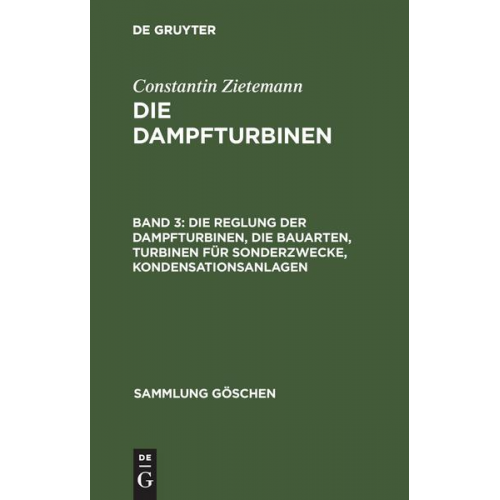 DE GRUYTER

Constantin Zietemann

DIE DAMPFTURBINEN

BAND 3: DIE REGLUNG DER DAMPFTURBINEN, DIE BAUARTEN, TURBINEN FÜR SONDERZWECKE, KONDENSATIONSANLAGEN

SAMMLUNG GÖSCHEN

DE
G